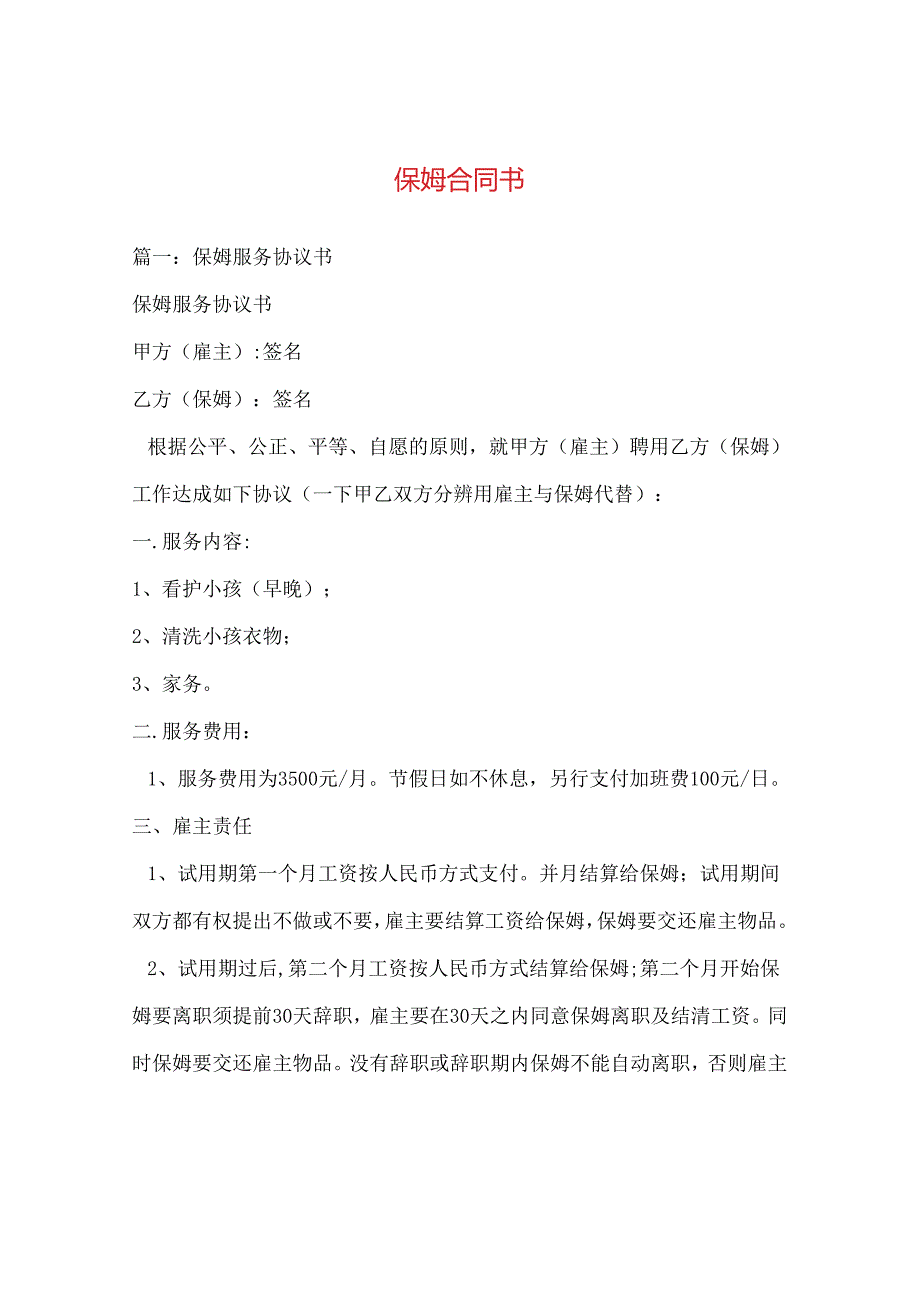 保姆合同书

篇一：保姆服务协议书

保姆服务协议书

甲方（雇主）:签名

乙方（保姆）：签名

根据公平、公正、平等、自愿的原则，就甲方（雇主）聘用乙方（保姆）工作达成如下协议（一下甲乙双方分辨用雇主与保姆代替）：

一.服务内容:

1、看护小孩（早晚）；

2、清洗小孩衣物；

3、家务。

二.服务费用：

1、服务费用为3500元/月。节假日如不休息，另行支付加班费100元/日。

三、雇主责任

1、试用期第一个月工资按人民币方式支付。并月结算给保姆；试用期间双方都有权提出不做或不要，雇主要结算工资给保姆，保姆要交还雇主物品。

2、试用期过后,第二个月工资按人民币方式结算给保姆;第二个月开始保姆要离职须提前30天辞职，雇主要在30天之内同意保姆离职及结清工资。同时保姆要交还雇主物品。没有辞职或辞职期内保姆不能自动离职，否则雇主